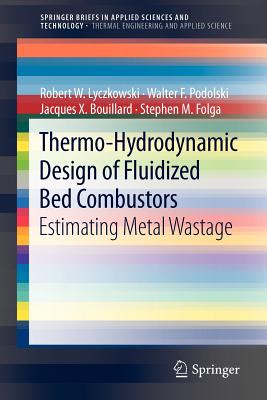 SPRINGER BRIEFS IN APPLIED SCIENCES AND TECHNOLOGY · THERMAL ENGINEERING AND APPLIED SCIENCE

Robert W. Lyczkowski · Walter F. Podolski
Jacques X. Bouillard · Stephen M. Folga

Thermo-Hydrodynamic Design of Fluidized Bed Combustors
Estimating Metal Wastage

Springer